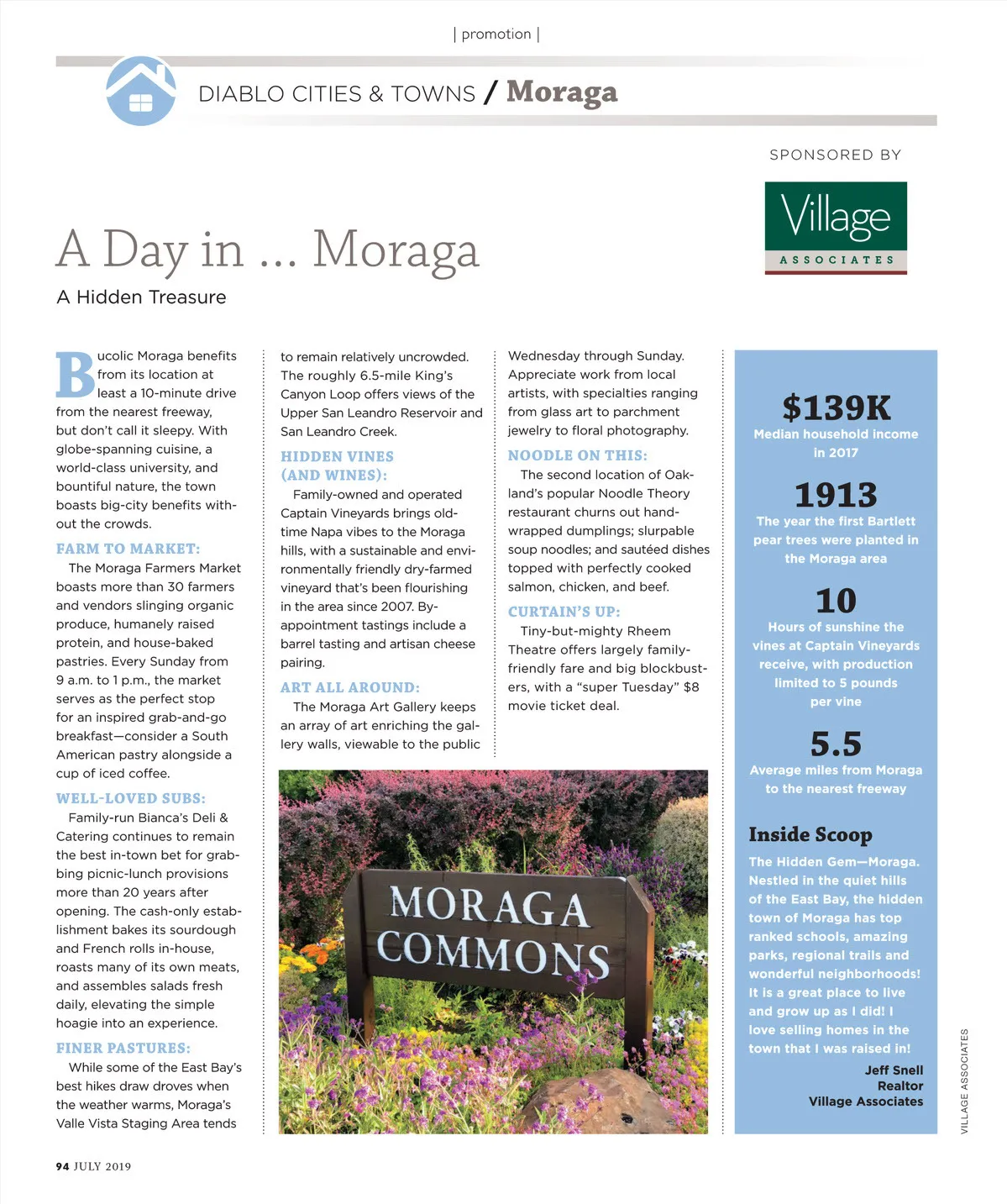 | promotion |

DIABLO CITIES & TOWNS / Moraga

SPONSORED BY

Village
ASSOCIATES

A Day in ... Moraga

A Hidden Treasure

Bucolic Moraga benefits from its location at least a 10-minute drive from the nearest freeway, but don't call it sleepy. With globe-spanning cuisine, a world-class university, and bountiful nature, the town boasts big-city benefits without the crowds.

FARM TO MARKET:
The Moraga Farmers Market boasts more than 30 farmers and vendors slinging organic produce, humanely raised protein, and house-baked pastries. Every Sunday from 9 a.m. to 1 p.m., the market serves as the perfect stop for an inspired grab-and-go breakfast—consider a South American pastry alongside a cup of iced coffee.

WELL-LOVED SUBS:
Family-run Bianca's Deli & Catering continues to remain the best in-town bet for grabbing picnic-lunch provisions more than 20 years after opening. The cash-only establishment bakes its sourdough and French rolls in-house, roasts many of its own meats, and assembles salads fresh daily, elevating the simple hoagie into an experience.

FINER PASTURES:
While some of the East Bay's best hikes draw droves when the weather warms, Moraga's Valle Vista Staging Area tends to remain relatively uncrowded. The roughly 6.5-mile King's Canyon Loop offers views of the Upper San Leandro Reservoir and San Leandro Creek.

HIDDEN VINES (AND WINES):
Family-owned and operated Captain Vineyards brings old-time Napa vibes to the Moraga hills, with a sustainable and environmentally friendly dry-farmed vineyard that's been flourishing in the area since 2007. By-appointment tastings include a barrel tasting and artisan cheese pairing.

ART ALL AROUND:
The Moraga Art Gallery keeps an array of art enriching the gallery walls, viewable to the public Wednesday through Sunday. Appreciate work from local artists, with specialties ranging from glass art to parchment jewelry to floral photography.

NOODLE ON THIS:
The second location of Oakland's popular Noodle Theory restaurant churns out hand-wrapped dumplings; slurpable soup noodles; and sautéed dishes topped with perfectly cooked salmon, chicken, and beef.

CURTAIN'S UP:
Tiny-but-mighty Rheem Theatre offers largely family-friendly fare and big blockbusters, with a "super Tuesday" $8 movie ticket deal.

MORAGA COMMONS

$139K
Median household income in 2017

1913
The year the first Bartlett pear trees were planted in the Moraga area

10
Hours of sunshine the vines at Captain Vineyards receive, with production limited to 5 pounds per vine

5.5
Average miles from Moraga to the nearest freeway

Inside Scoop
The Hidden Gem—Moraga. Nestled in the quiet hills of the East Bay, the hidden town of Moraga has top ranked schools, amazing parks, regional trails and wonderful neighborhoods! It is a great place to live and grow up as I did! I love selling homes in the town that I was raised in!

Jeff Snell
Realtor
Village Associates

VILLAGE ASSOCIATES

94 JULY 2019